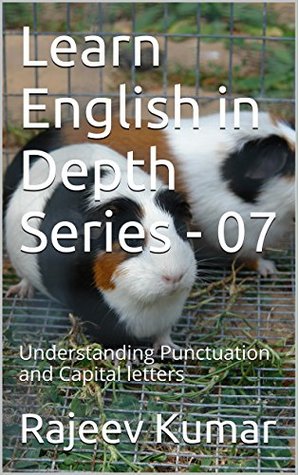 Learn English in Depth Series - 07

Understanding Punctuation and Capital letters

Rajeev Kumar